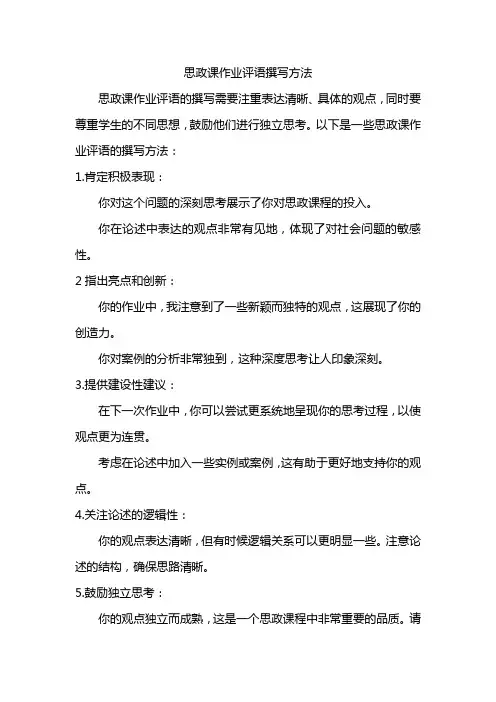 思政课作业评语撰写方法

思政课作业评语的撰写需要注重表达清晰、具体的观点，同时要尊重学生的不同思想，鼓励他们进行独立思考。以下是一些思政课作业评语的撰写方法：

1.肯定积极表现：

你对这个问题的深刻思考展示了你对思政课程的投入。

你在论述中表达的观点非常有见地，体现了对社会问题的敏感性。

2 指出亮点和创新：

你的作业中，我注意到了一些新颖而独特的观点，这展现了你的创造力。

你对案例的分析非常独到，这种深度思考让人印象深刻。

3.提供建设性建议：

在下一次作业中，你可以尝试更系统地呈现你的思考过程，以使观点更为连贯。

考虑在论述中加入一些实例或案例，这有助于更好地支持你的观点。

4.关注论述的逻辑性：

你的观点表达清晰，但有时候逻辑关系可以更明显一些。注意论述的结构，确保思路清晰。

5.鼓励独立思考：

你的观点独立而成熟，这是一个思政课程中非常重要的品质。请